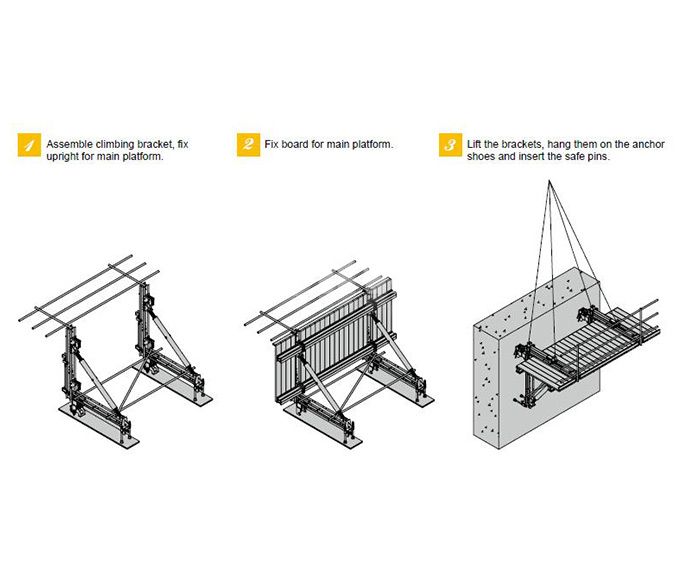 1 Assemble climbing bracket, fix upright for main platform.

2 Fix board for main platform.

3 Lift the brackets, hang them on the anchor shoes and insert the safe pins.